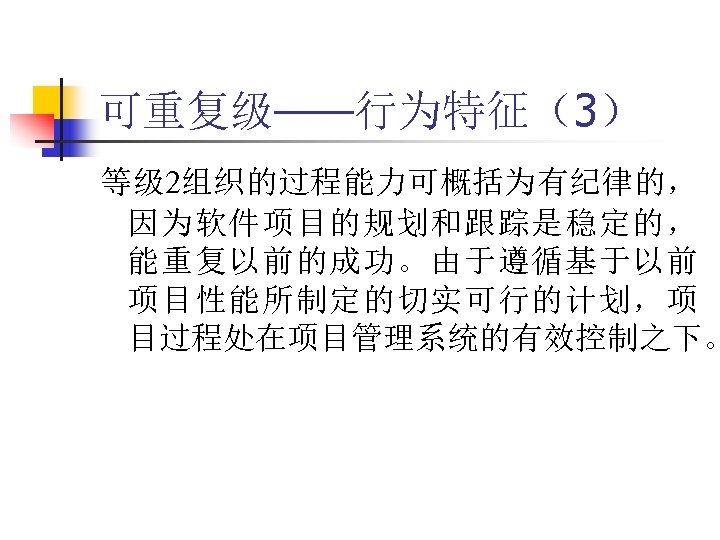 可重复级——行为特征（3）

等级2组织的过程能力可概括为有纪律的，因为软件项目的规划和跟踪是稳定的，能重复以前的成功。由于遵循基于以前项目性能所制定的切实可行的计划，项目过程处在项目管理系统的有效控制之下。